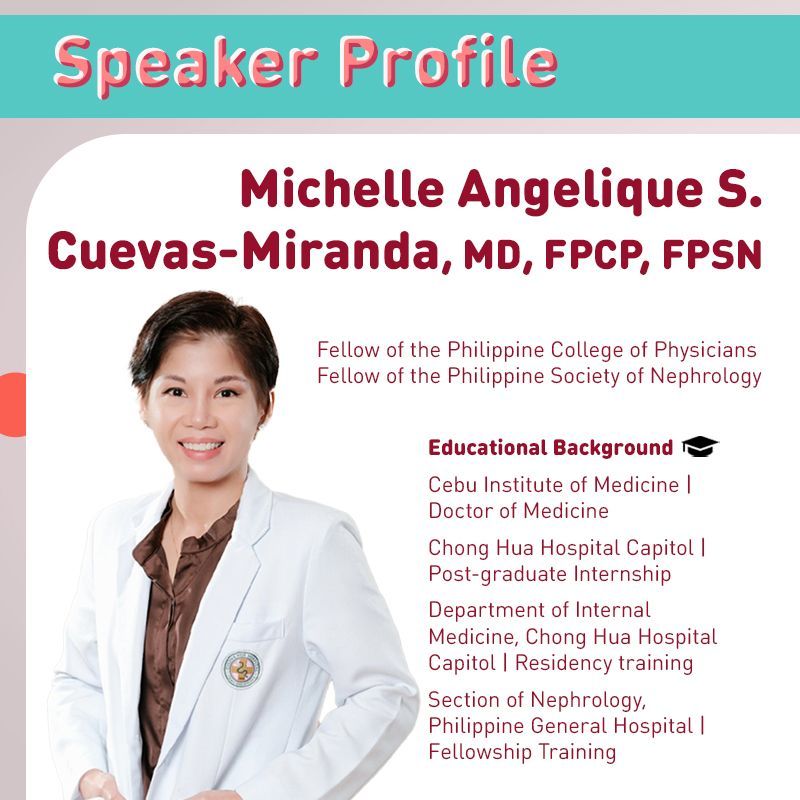 Speaker Profile

Michelle Angelique S. Cuevas-Miranda, MD, FPCP, FPSN

Fellow of the Philippine College of Physicians
Fellow of the Philippine Society of Nephrology

Educational Background

Cebu Institute of Medicine | Doctor of Medicine

Chong Hua Hospital Capitol | Post-graduate Internship

Department of Internal Medicine, Chong Hua Hospital Capitol | Residency training

Section of Nephrology, Philippine General Hospital | Fellowship Training